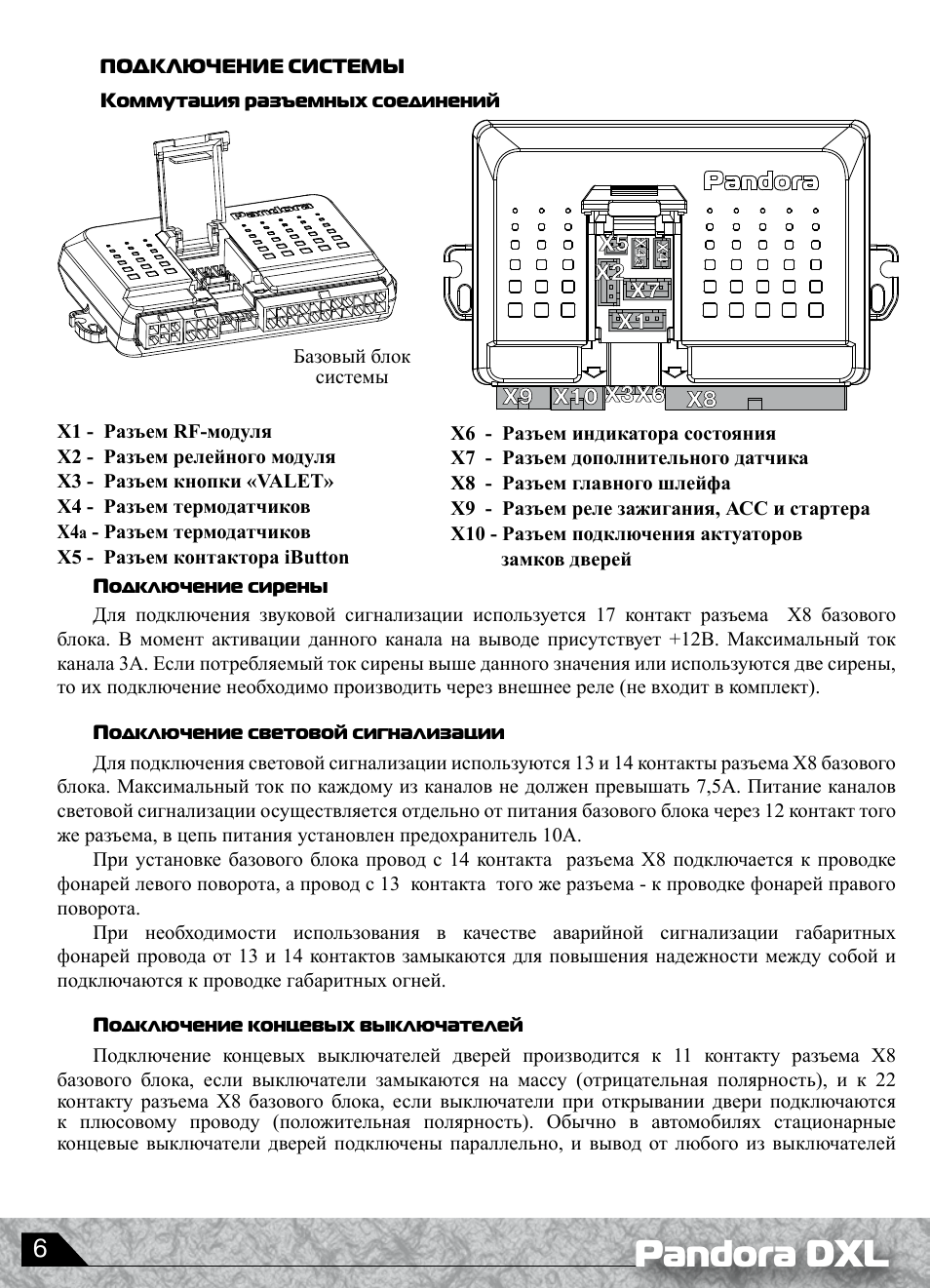 ПОДКЛЮЧЕНИЕ СИСТЕМЫ

Коммутация разъемных соединений

Pandora

Базовый блок системы

Pandora

X5 X2 X7 X1

X9 X10 X3 X6 X8

X1 - Разъем RF-модуля
X2 - Разъем релейного модуля
X3 - Разъем кнопки «VALET»
X4 - Разъем термодатчиков
X4a - Разъем термодатчиков
X5 - Разъем контактора iButton

X6 - Разъем индикатора состояния
X7 - Разъем дополнительного датчика
X8 - Разъем главного шлейфа
X9 - Разъем реле зажигания, ACC и стартера
X10 - Разъем подключения актуаторов замков дверей

Подключение сирены

Для подключения звуковой сигнализации используется 17 контакт разъема X8 базового блока. В момент активации данного канала на выводе присутствует +12В. Максимальный ток канала 3А. Если потребляемый ток сирены выше данного значения или используются две сирены, то их подключение необходимо производить через внешнее реле (не входит в комплект).

Подключение световой сигнализации

Для подключения световой сигнализации используются 13 и 14 контакты разъема X8 базового блока. Максимальный ток по каждому из каналов не должен превышать 7,5А. Питание каналов световой сигнализации осуществляется отдельно от питания базового блока через 12 контакт того же разъема, в цепь питания установлен предохранитель 10А.

При установке базового блока провод с 14 контакта разъема X8 подключается к проводке фонарей левого поворота, а провод с 13 контакта того же разъема - к проводке фонарей правого поворота.

При необходимости использования в качестве аварийной сигнализации габаритных фонарей провода от 13 и 14 контактов замыкаются для повышения надежности между собой и подключаются к проводке габаритных огней.

Подключение концевых выключателей

Подключение концевых выключателей дверей производится к 11 контакту разъема X8 базового блока, если выключатели замыкаются на массу (отрицательная полярность), и к 22 контакту разъема X8 базового блока, если выключатели при открывании двери подключаются к плюсовому проводу (положительная полярность). Обычно в автомобилях стационарные концевые выключатели дверей подключены параллельно, и вывод от любого из выключателей

6

Pandora DXL